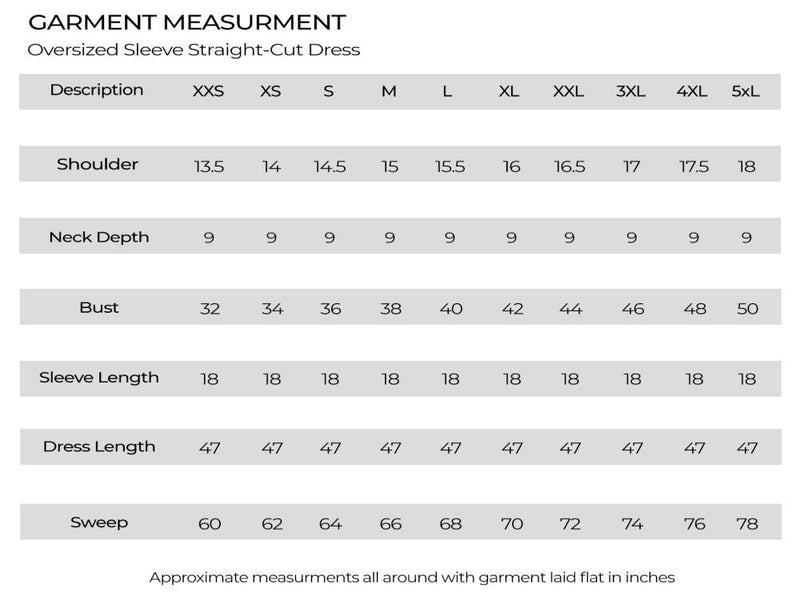 GARMENT MEASURMENT
Oversized Sleeve Straight-Cut Dress

| Description | XXS | XS | S | M | L | XL | XXL | 3XL | 4XL | 5xL |
|---|---|---|---|---|---|---|---|---|---|---|
| Shoulder | 13.5 | 14 | 14.5 | 15 | 15.5 | 16 | 16.5 | 17 | 17.5 | 18 |
| Neck Depth | 9 | 9 | 9 | 9 | 9 | 9 | 9 | 9 | 9 | 9 |
| Bust | 32 | 34 | 36 | 38 | 40 | 42 | 44 | 46 | 48 | 50 |
| Sleeve Length | 18 | 18 | 18 | 18 | 18 | 18 | 18 | 18 | 18 | 18 |
| Dress Length | 47 | 47 | 47 | 47 | 47 | 47 | 47 | 47 | 47 | 47 |
| Sweep | 60 | 62 | 64 | 66 | 68 | 70 | 72 | 74 | 76 | 78 |

Approximate measurments all around with garment laid flat in inches